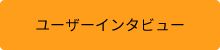 ユーザーインタビュー